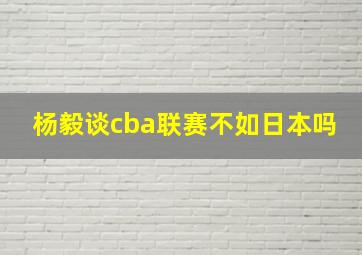 杨毅谈cba联赛不如日本吗